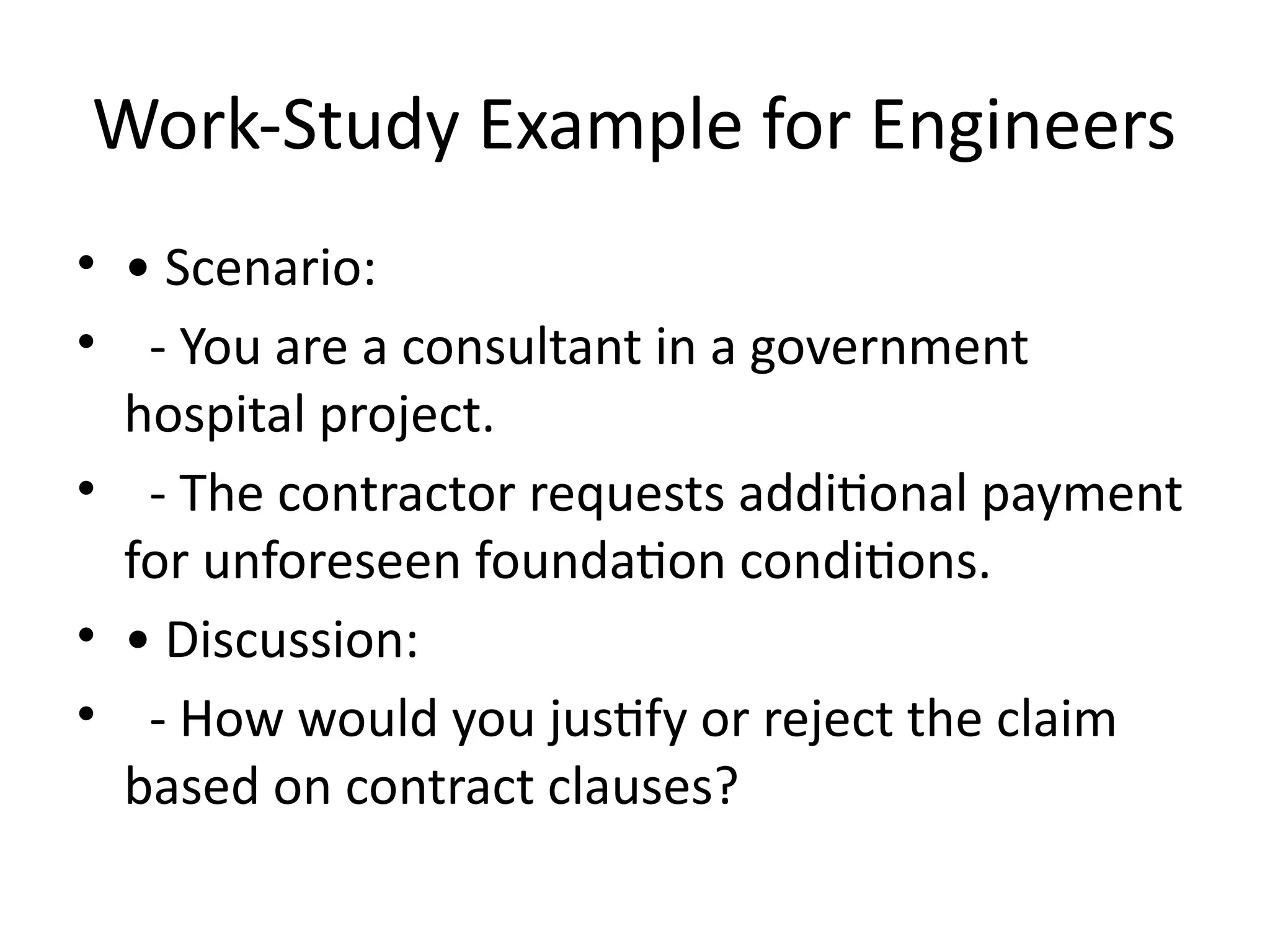 Work-Study Example for Engineers

• • Scenario:
• - You are a consultant in a government hospital project.
• - The contractor requests additional payment for unforeseen foundation conditions.
• • Discussion:
• - How would you justify or reject the claim based on contract clauses?